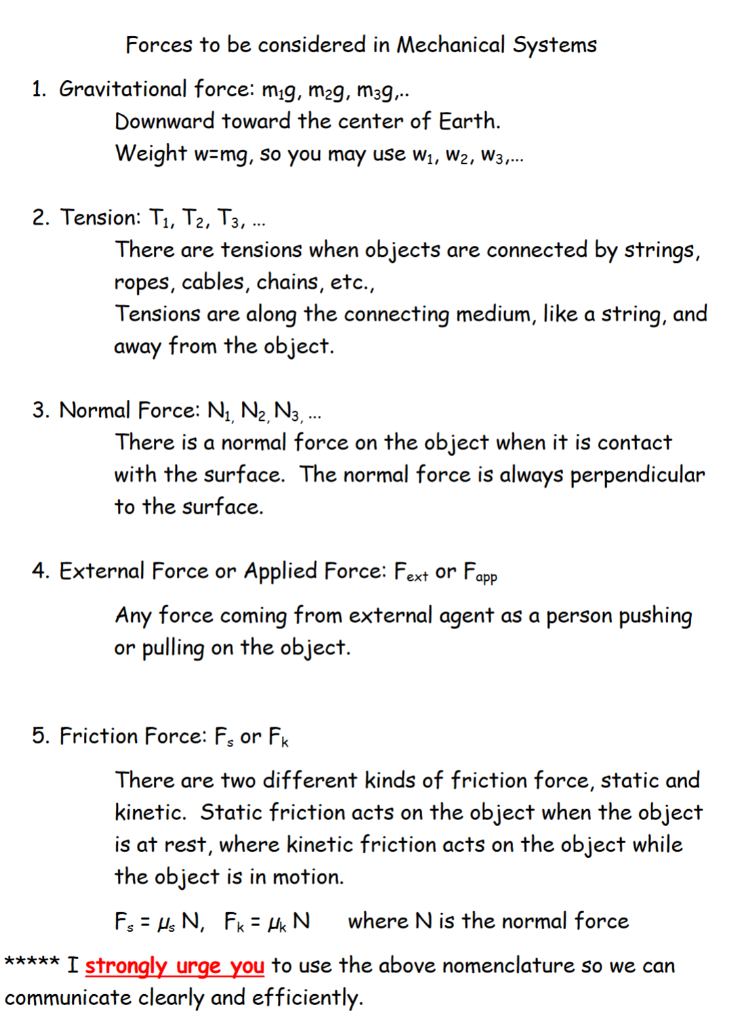 Forces to be considered in Mechanical Systems

1. Gravitational force: $m_1g$, $m_2g$, $m_3g$,..

Downward toward the center of Earth.

Weight w=mg, so you may use $w_1$, $w_2$, $w_3$,...

2. Tension: $T_1$, $T_2$, $T_3$, ...

There are tensions when objects are connected by strings, ropes, cables, chains, etc.,

Tensions are along the connecting medium, like a string, and away from the object.

3. Normal Force: $N_1$, $N_2$, $N_3$, ...

There is a normal force on the object when it is contact with the surface. The normal force is always perpendicular to the surface.

4. External Force or Applied Force: $F_{ext}$ or $F_{app}$

Any force coming from external agent as a person pushing or pulling on the object.

5. Friction Force: $F_s$ or $F_k$

There are two different kinds of friction force, static and kinetic. Static friction acts on the object when the object is at rest, where kinetic friction acts on the object while the object is in motion.

$F_s = \mu_s N$, $F_k = \mu_k N$ where N is the normal force

***** I strongly urge you to use the above nomenclature so we can communicate clearly and efficiently.